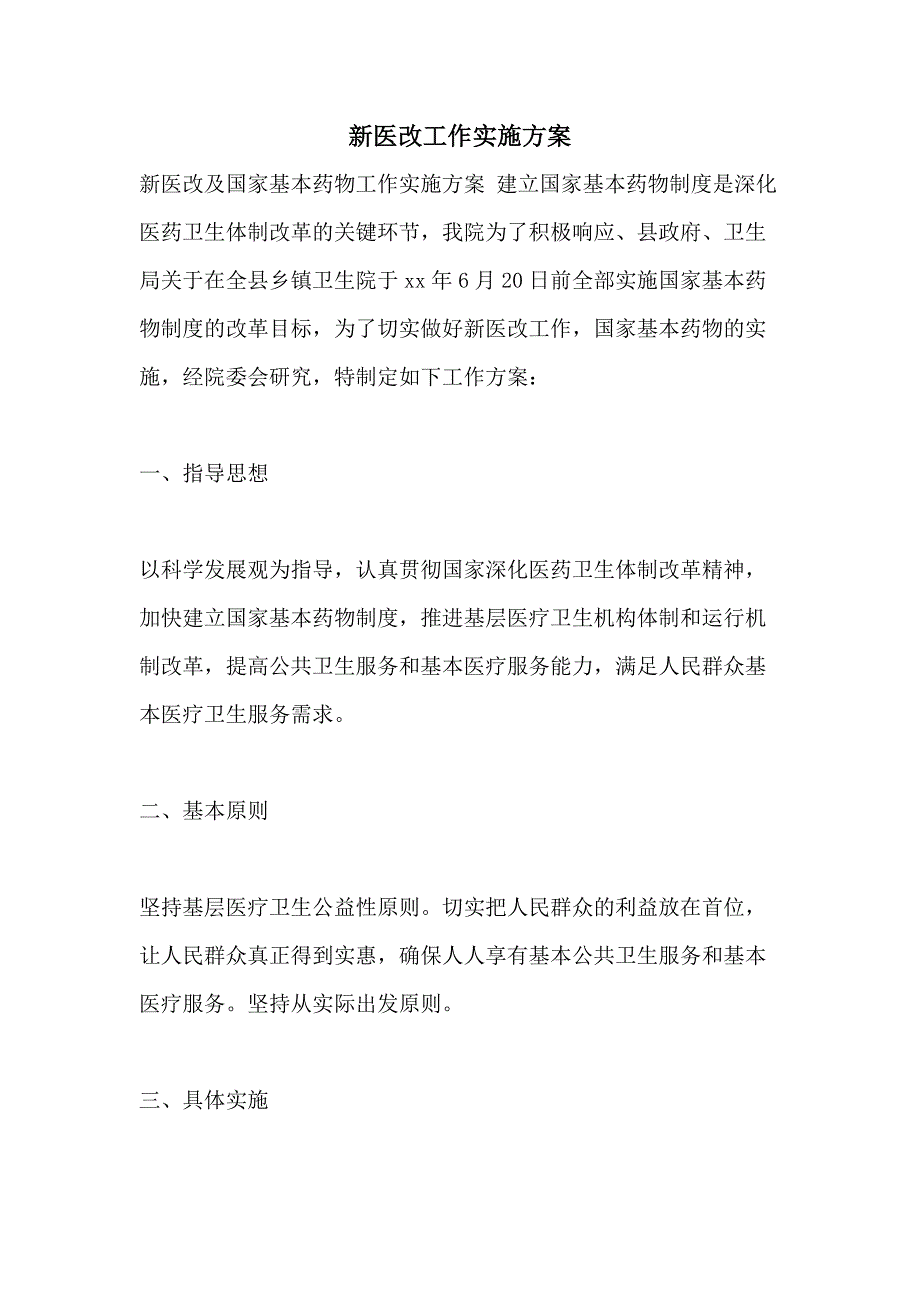 新医改工作实施方案

新医改及国家基本药物工作实施方案 建立国家基本药物制度是深化医药卫生体制改革的关键环节，我院为了积极响应、县政府、卫生局关于在全县乡镇卫生院于 xx 年 6 月 20 日前全部实施国家基本药物制度的改革目标，为了切实做好新医改工作，国家基本药物的实施，经院委会研究，特制定如下工作方案：

一、指导思想

以科学发展观为指导，认真贯彻国家深化医药卫生体制改革精神，加快建立国家基本药物制度，推进基层医疗卫生机构体制和运行机制改革，提高公共卫生服务和基本医疗服务能力，满足人民群众基本医疗卫生服务需求。

二、基本原则

坚持基层医疗卫生公益性原则。切实把人民群众的利益放在首位，让人民群众真正得到实惠，确保人人享有基本公共卫生服务和基本医疗服务。坚持从实际出发原则。

三、具体实施